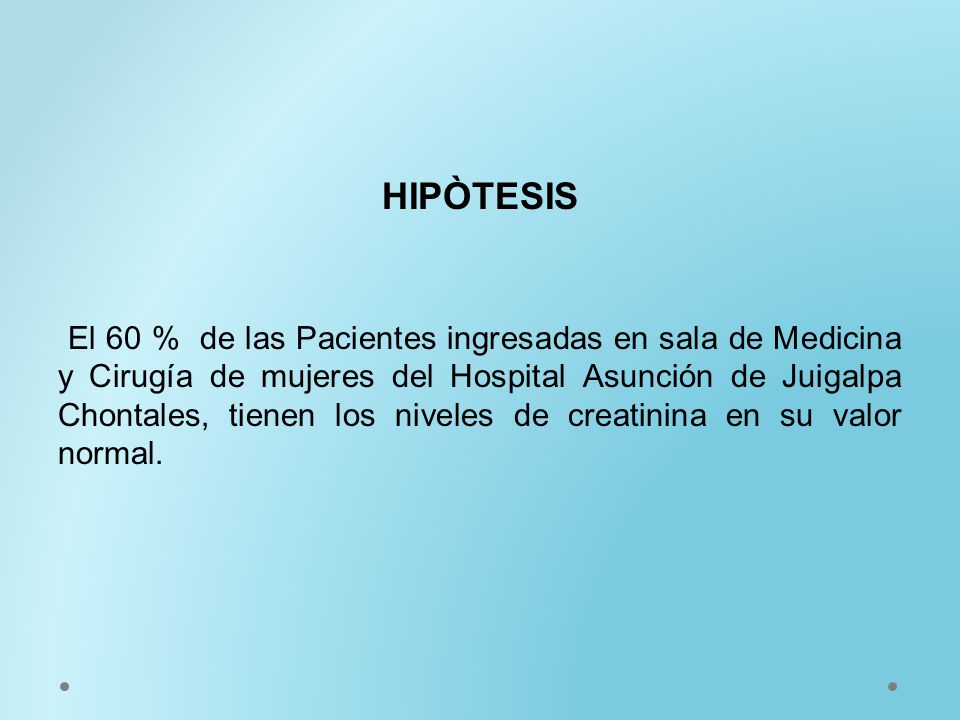 HIPÒTESIS

El 60 % de las Pacientes ingresadas en sala de Medicina y Cirugía de mujeres del Hospital Asunción de Juigalpa Chontales, tienen los niveles de creatinina en su valor normal.